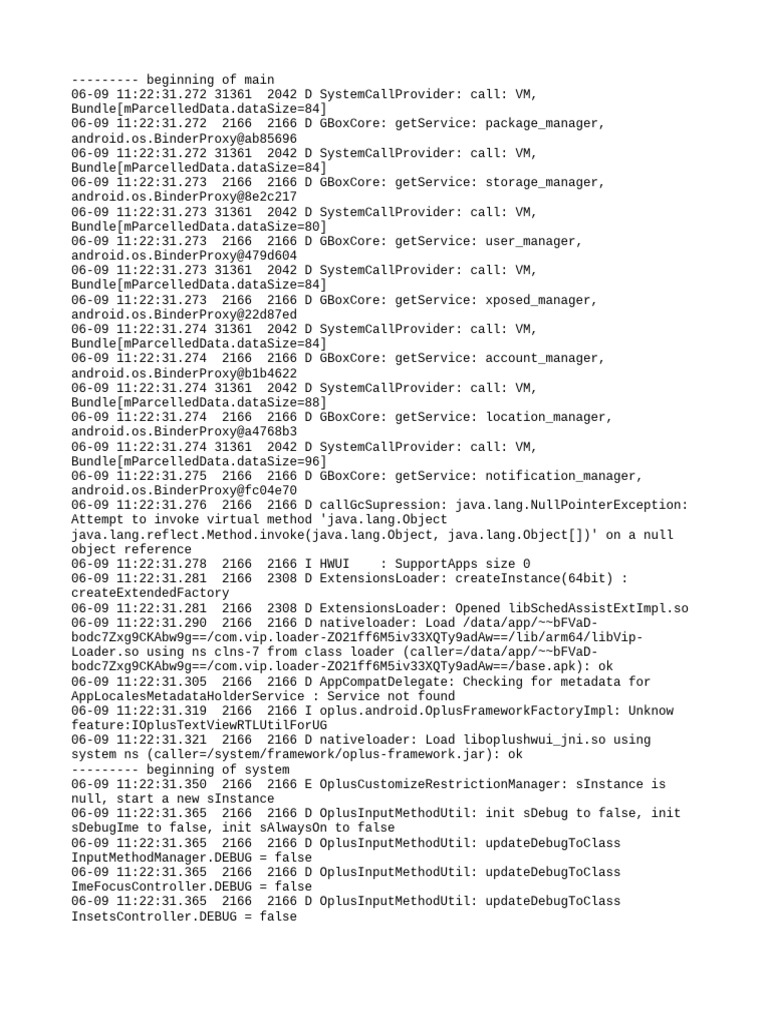 --------- beginning of main
06-09 11:22:31.272 31361  2042 D SystemCallProvider: call: VM, Bundle[mParcelledData.dataSize=84]
06-09 11:22:31.272  2166  2166 D GBoxCore: getService: package_manager, android.os.BinderProxy@ab85696
06-09 11:22:31.272 31361  2042 D SystemCallProvider: call: VM, Bundle[mParcelledData.dataSize=84]
06-09 11:22:31.273  2166  2166 D GBoxCore: getService: storage_manager, android.os.BinderProxy@8e2c217
06-09 11:22:31.273 31361  2042 D SystemCallProvider: call: VM, Bundle[mParcelledData.dataSize=80]
06-09 11:22:31.273  2166  2166 D GBoxCore: getService: user_manager, android.os.BinderProxy@479d604
06-09 11:22:31.273 31361  2042 D SystemCallProvider: call: VM, Bundle[mParcelledData.dataSize=84]
06-09 11:22:31.273  2166  2166 D GBoxCore: getService: xposed_manager, android.os.BinderProxy@22d87ed
06-09 11:22:31.274 31361  2042 D SystemCallProvider: call: VM, Bundle[mParcelledData.dataSize=84]
06-09 11:22:31.274  2166  2166 D GBoxCore: getService: account_manager, android.os.BinderProxy@b1b4622
06-09 11:22:31.274 31361  2042 D SystemCallProvider: call: VM, Bundle[mParcelledData.dataSize=88]
06-09 11:22:31.274  2166  2166 D GBoxCore: getService: location_manager, android.os.BinderProxy@a4768b3
06-09 11:22:31.274 31361  2042 D SystemCallProvider: call: VM, Bundle[mParcelledData.dataSize=96]
06-09 11:22:31.275  2166  2166 D GBoxCore: getService: notification_manager, android.os.BinderProxy@fc04e70
06-09 11:22:31.276  2166  2166 D callGcSupression: java.lang.NullPointerException: Attempt to invoke virtual method 'java.lang.Object java.lang.reflect.Method.invoke(java.lang.Object, java.lang.Object[])' on a null object reference
06-09 11:22:31.278  2166  2166 I HWUI    : SupportApps size 0
06-09 11:22:31.281  2166  2308 D ExtensionsLoader: createInstance(64bit) : createExtendedFactory
06-09 11:22:31.281  2166  2308 D ExtensionsLoader: Opened libSchedAssistExtImpl.so
06-09 11:22:31.290  2166  2166 D nativeloader: Load /data/app/~~bFVaD-bodc7Zxg9CKAbw9g==/com.vip.loader-ZO21ff6M5iv33XQTy9adAw==/lib/arm64/libVip-Loader.so using ns clns-7 from class loader (caller=/data/app/~~bFVaD-bodc7Zxg9CKAbw9g==/com.vip.loader-ZO21ff6M5iv33XQTy9adAw==/base.apk): ok
06-09 11:22:31.305  2166  2166 D AppCompatDelegate: Checking for metadata for AppLocalesMetadataHolderService : Service not found
06-09 11:22:31.319  2166  2166 I oplus.android.OplusFrameworkFactoryImpl: Unknow feature:IOplusTextViewRTLUtilForUG
06-09 11:22:31.321  2166  2166 D nativeloader: Load liboplushwui_jni.so using system ns (caller=/system/framework/oplus-framework.jar): ok
--------- beginning of system
06-09 11:22:31.350  2166  2166 E OplusCustomizeRestrictionManager: sInstance is null, start a new sInstance
06-09 11:22:31.365  2166  2166 D OplusInputMethodUtil: init sDebug to false, init sDebugIme to false, init sAlwaysOn to false
06-09 11:22:31.365  2166  2166 D OplusInputMethodUtil: updateDebugToClass InputMethodManager.DEBUG = false
06-09 11:22:31.365  2166  2166 D OplusInputMethodUtil: updateDebugToClass ImeFocusController.DEBUG = false
06-09 11:22:31.365  2166  2166 D OplusInputMethodUtil: updateDebugToClass InsetsController.DEBUG = false